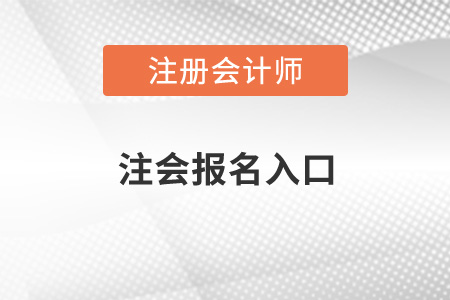 注册会计师

注会报名入口